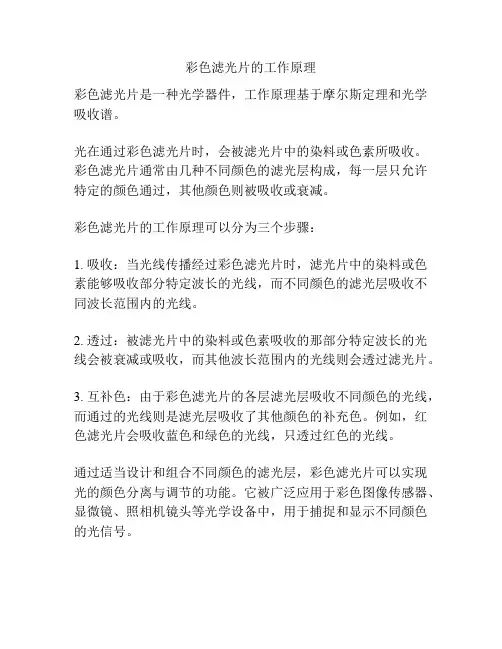 彩色滤光片的工作原理

彩色滤光片是一种光学器件，工作原理基于摩尔斯定理和光学吸收谱。

光在通过彩色滤光片时，会被滤光片中的染料或色素所吸收。彩色滤光片通常由几种不同颜色的滤光层构成，每一层只允许特定的颜色通过，其他颜色则被吸收或衰减。

彩色滤光片的工作原理可以分为三个步骤：

1. 吸收：当光线传播经过彩色滤光片时，滤光片中的染料或色素能够吸收部分特定波长的光线，而不同颜色的滤光层吸收不同波长范围内的光线。

2. 透过：被滤光片中的染料或色素吸收的那部分特定波长的光线会被衰减或吸收，而其他波长范围内的光线则会透过滤光片。

3. 互补色：由于彩色滤光片的各层滤光层吸收不同颜色的光线，而通过的光线则是滤光层吸收了其他颜色的补充色。例如，红色滤光片会吸收蓝色和绿色的光线，只透过红色的光线。

通过适当设计和组合不同颜色的滤光层，彩色滤光片可以实现光的颜色分离与调节的功能。它被广泛应用于彩色图像传感器、显微镜、照相机镜头等光学设备中，用于捕捉和显示不同颜色的光信号。